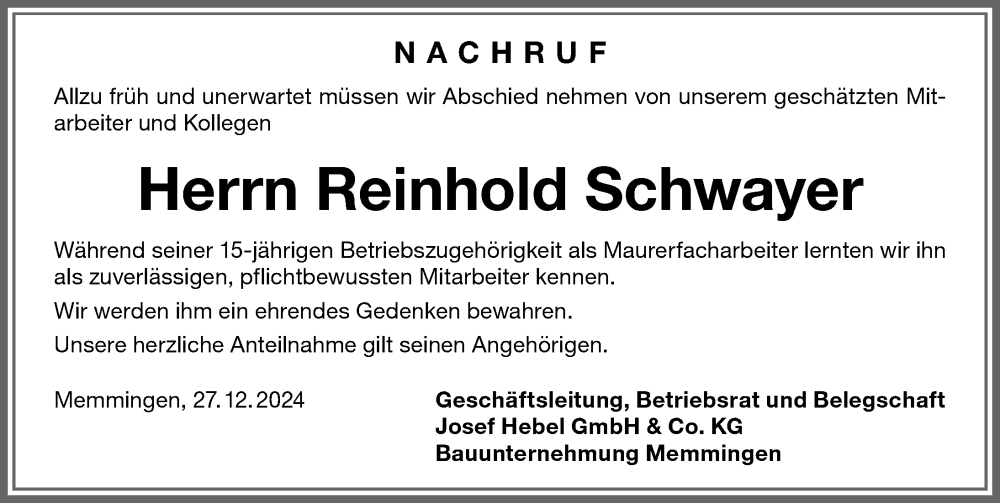 NACHRUF

Allzu früh und unerwartet müssen wir Abschied nehmen von unserem geschätzten Mitarbeiter und Kollegen

Herrn Reinhold Schwayer

Während seiner 15-jährigen Betriebszugehörigkeit als Maurerfacharbeiter lernten wir ihn als zuverlässigen, pflichtbewussten Mitarbeiter kennen.

Wir werden ihm ein ehrendes Gedenken bewahren.

Unsere herzliche Anteilnahme gilt seinen Angehörigen.

Memmingen, 27.12.2024

Geschäftsleitung, Betriebsrat und Belegschaft
Josef Hebel GmbH & Co. KG
Bauunternehmung Memmingen